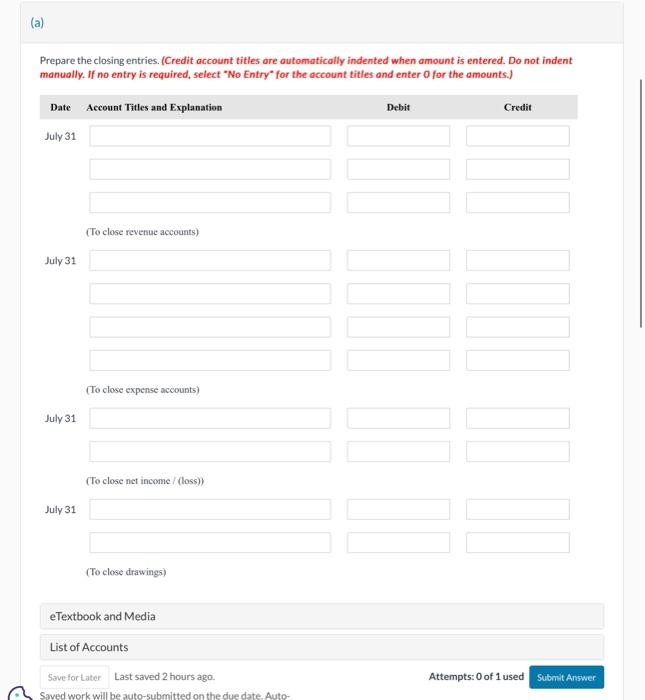 (a)

Prepare the closing entries. (Credit account titles are automatically indented when amount is entered. Do not indent manually. If no entry is required, select "No Entry" for the account titles and enter 0 for the amounts.)

| Date | Account Titles and Explanation | Debit | Credit |
|---|---|---|---|
| July 31 | | | |
| | | | |
| | | | |
| | (To close revenue accounts) | | |
| July 31 | | | |
| | | | |
| | | | |
| | | | |
| | (To close expense accounts) | | |
| July 31 | | | |
| | | | |
| | (To close net income / (loss)) | | |
| July 31 | | | |
| | | | |
| | (To close drawings) | | |

eTextbook and Media

List of Accounts

Save for Later Last saved 2 hours ago.

Attempts: 0 of 1 used Submit Answer

Saved work will be auto-submitted on the due date. Auto-